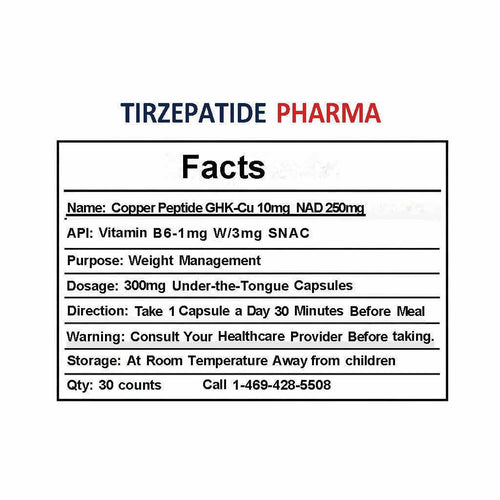 TIRZEPATIDE PHARMA

Facts

Name: Copper Peptide GHK-Cu 10mg NAD 250mg

API: Vitamin B6-1mg W/3mg SNAC

Purpose: Weight Management

Dosage: 300mg Under-the-Tongue Capsules

Direction: Take 1 Capsule a Day 30 Minutes Before Meal

Warning: Consult Your Healthcare Provider Before taking.

Storage: At Room Temperature Away from children

Qty: 30 counts Call 1-469-428-5508